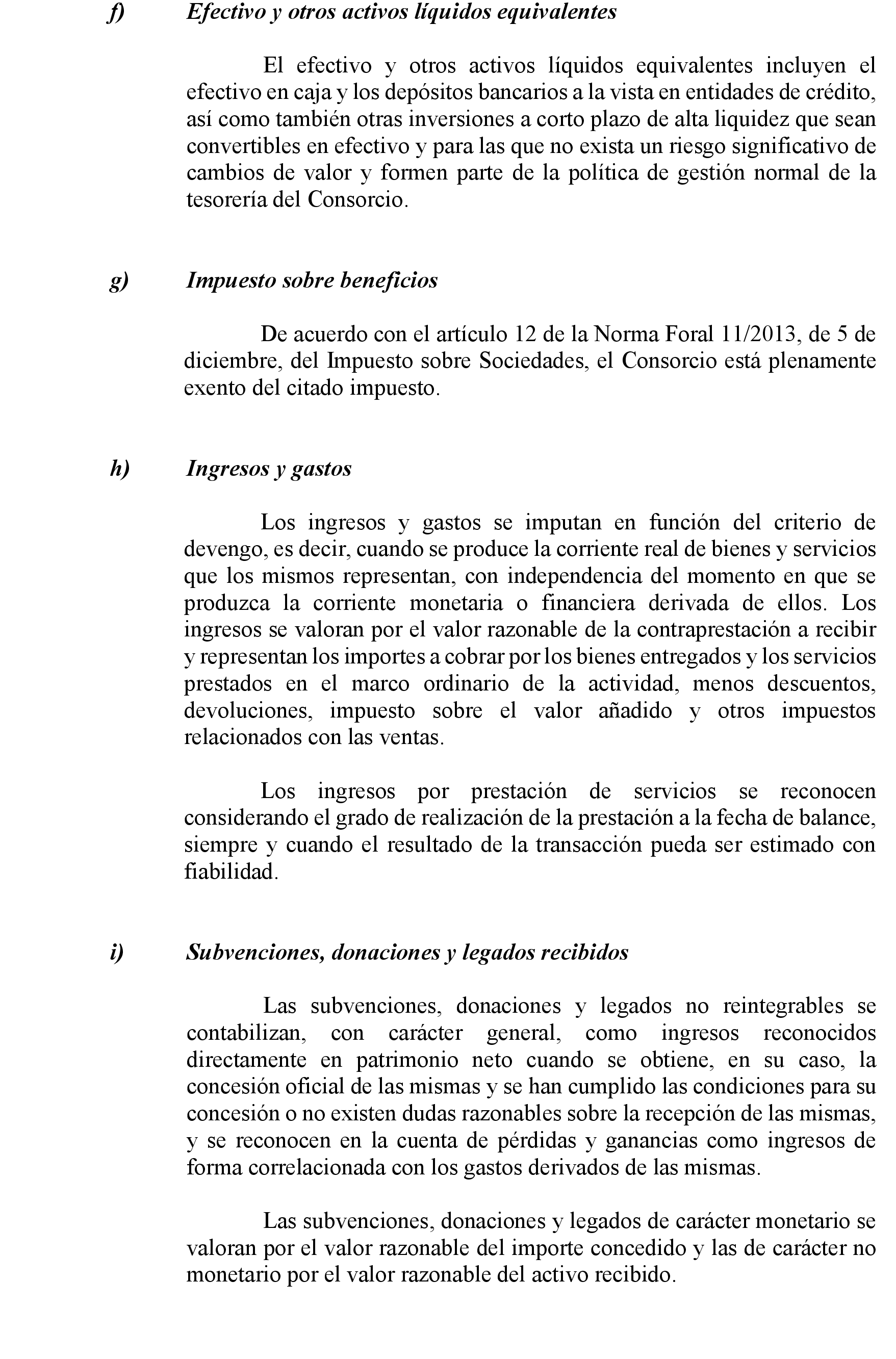 f) Efectivo y otros activos líquidos equivalentes

El efectivo y otros activos líquidos equivalentes incluyen el efectivo en caja y los depósitos bancarios a la vista en entidades de crédito, así como también otras inversiones a corto plazo de alta liquidez que sean convertibles en efectivo y para las que no exista un riesgo significativo de cambios de valor y formen parte de la política de gestión normal de la tesorería del Consorcio.

g) Impuesto sobre beneficios

De acuerdo con el artículo 12 de la Norma Foral 11/2013, de 5 de diciembre, del Impuesto sobre Sociedades, el Consorcio está plenamente exento del citado impuesto.

h) Ingresos y gastos

Los ingresos y gastos se imputan en función del criterio de devengo, es decir, cuando se produce la corriente real de bienes y servicios que los mismos representan, con independencia del momento en que se produzca la corriente monetaria o financiera derivada de ellos. Los ingresos se valoran por el valor razonable de la contraprestación a recibir y representan los importes a cobrar por los bienes entregados y los servicios prestados en el marco ordinario de la actividad, menos descuentos, devoluciones, impuesto sobre el valor añadido y otros impuestos relacionados con las ventas.

Los ingresos por prestación de servicios se reconocen considerando el grado de realización de la prestación a la fecha de balance, siempre y cuando el resultado de la transacción pueda ser estimado con fiabilidad.

i) Subvenciones, donaciones y legados recibidos

Las subvenciones, donaciones y legados no reintegrables se contabilizan, con carácter general, como ingresos reconocidos directamente en patrimonio neto cuando se obtiene, en su caso, la concesión oficial de las mismas y se han cumplido las condiciones para su concesión o no existen dudas razonables sobre la recepción de las mismas, y se reconocen en la cuenta de pérdidas y ganancias como ingresos de forma correlacionada con los gastos derivados de las mismas.

Las subvenciones, donaciones y legados de carácter monetario se valoran por el valor razonable del importe concedido y las de carácter no monetario por el valor razonable del activo recibido.